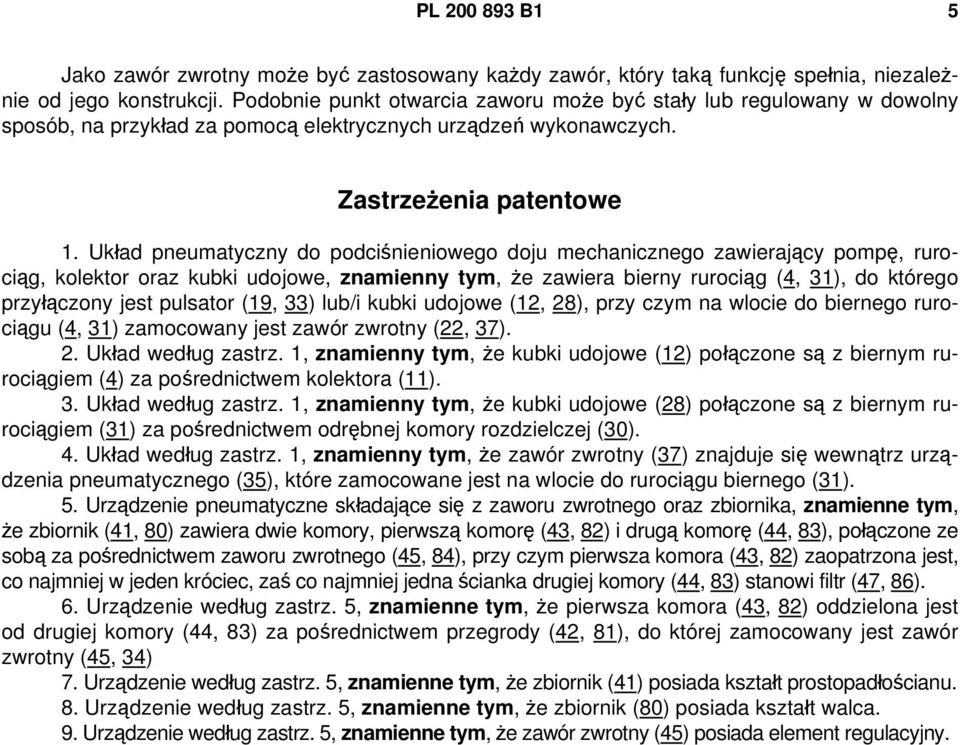 PL 200 893 B1 5

Jako zawór zwrotny może być zastosowany każdy zawór, który taką funkcję spełnia, niezależnie od jego konstrukcji. Podobnie punkt otwarcia zaworu może być stały lub regulowany w dowolny sposób, na przykład za pomocą elektrycznych urządzeń wykonawczych.

Zastrzeżenia patentowe

1. Układ pneumatyczny do podciśnieniowego doju mechanicznego zawierający pompę, rurociąg, kolektor oraz kubki udojowe, znamienny tym, że zawiera bierny rurociąg (4, 31), do którego przyłączony jest pulsator (19, 33) lub/i kubki udojowe (12, 28), przy czym na wlocie do biernego rurociągu (4, 31) zamocowany jest zawór zwrotny (22, 37).
2. Układ według zastrz. 1, znamienny tym, że kubki udojowe (12) połączone są z biernym rurociągiem (4) za pośrednictwem kolektora (11).
3. Układ według zastrz. 1, znamienny tym, że kubki udojowe (28) połączone są z biernym rurociągiem (31) za pośrednictwem odrębnej komory rozdzielczej (30).
4. Układ według zastrz. 1, znamienny tym, że zawór zwrotny (37) znajduje się wewnątrz urządzenia pneumatycznego (35), które zamocowane jest na wlocie do rurociągu biernego (31).
5. Urządzenie pneumatyczne składające się z zaworu zwrotnego oraz zbiornika, znamienne tym, że zbiornik (41, 80) zawiera dwie komory, pierwszą komorę (43, 82) i drugą komorę (44, 83), połączone ze sobą za pośrednictwem zaworu zwrotnego (45, 84), przy czym pierwsza komora (43, 82) zaopatrzona jest, co najmniej w jeden króciec, zaś co najmniej jedna ścianka drugiej komory (44, 83) stanowi filtr (47, 86).
6. Urządzenie według zastrz. 5, znamienne tym, że pierwsza komora (43, 82) oddzielona jest od drugiej komory (44, 83) za pośrednictwem przegrody (42, 81), do której zamocowany jest zawór zwrotny (45, 34)
7. Urządzenie według zastrz. 5, znamienne tym, że zbiornik (41) posiada kształt prostopadłościanu.
8. Urządzenie według zastrz. 5, znamienne tym, że zbiornik (80) posiada kształt walca.
9. Urządzenie według zastrz. 5, znamienne tym, że zawór zwrotny (45) posiada element regulacyjny.